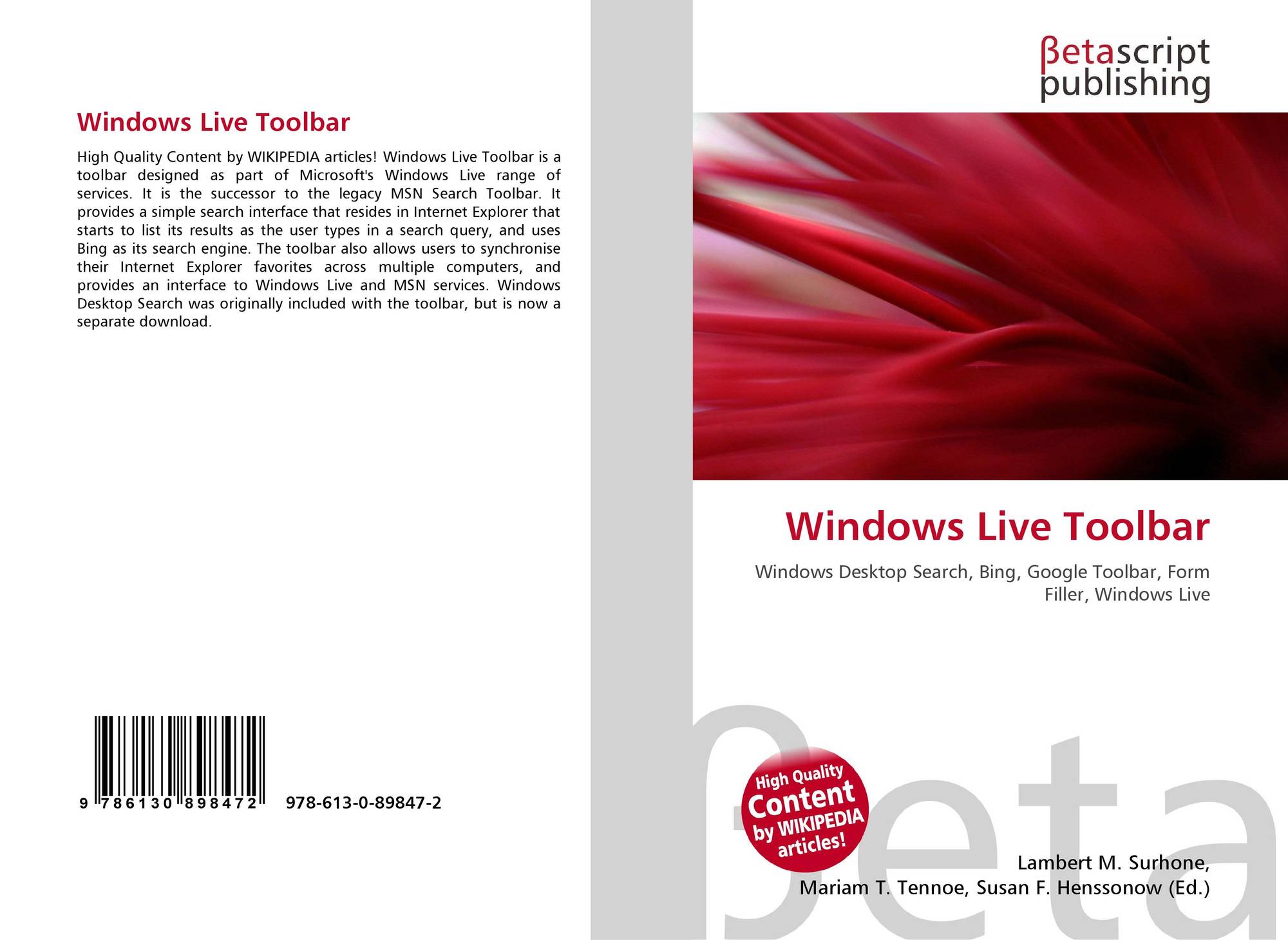 Windows Live Toolbar

High Quality Content by WIKIPEDIA articles! Windows Live Toolbar is a toolbar designed as part of Microsoft's Windows Live range of services. It is the successor to the legacy MSN Search Toolbar. It provides a simple search interface that resides in Internet Explorer that starts to list its results as the user types in a search query, and uses Bing as its search engine. The toolbar also allows users to synchronise their Internet Explorer favorites across multiple computers, and provides an interface to Windows Live and MSN services. Windows Desktop Search was originally included with the toolbar, but is now a separate download.

9 786130 898472 978-613-0-89847-2

βetascript publishing

Windows Live Toolbar

Windows Desktop Search, Bing, Google Toolbar, Form Filler, Windows Live

High Quality Content by WIKIPEDIA articles!

Lambert M. Surhone,
Mariam T. Tennoe, Susan F. Henssonow (Ed.)

βeta